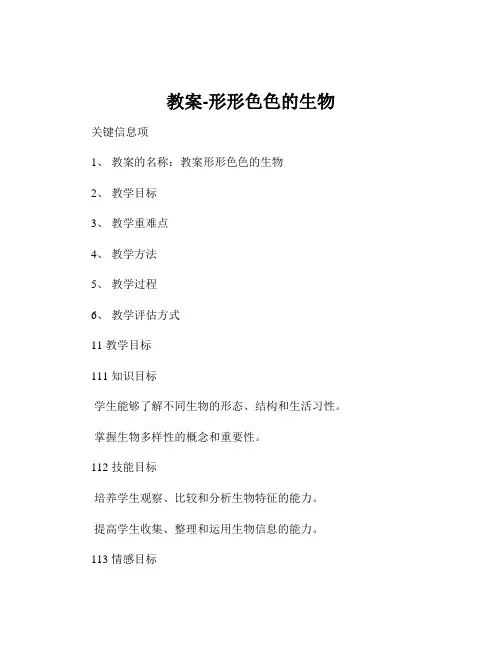 教案-形形色色的生物

关键信息项

1、 教案的名称：教案形形色色的生物

2、 教学目标

3、 教学重难点

4、 教学方法

5、 教学过程

6、 教学评估方式

11 教学目标

111 知识目标

学生能够了解不同生物的形态、结构和生活习性。

掌握生物多样性的概念和重要性。

112 技能目标

培养学生观察、比较和分析生物特征的能力。

提高学生收集、整理和运用生物信息的能力。

113 情感目标